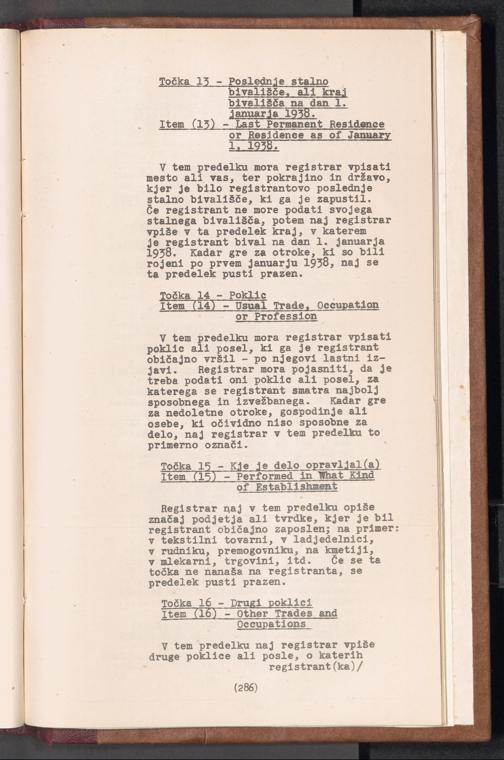 Točka 13 - Poslednje stalno bivališče, ali kraj bivališča na dan 1. januarja 1938.
Item (13) - Last Permanent Residence or Residence as of January 1, 1938.

V tem predelku mora registrar vpisati mesto ali vas, ter pokrajino in državo, kjer je bilo registrantovo poslednje stalno bivališče, ki ga je zapustil. Če registrant ne more podati svojega stalnega bivališča, potem naj registrar vpiše v ta predelek kraj, v katerem je registrant bival na dan 1. januarja 1938. Kadar gre za otroke, ki so bili rojeni po prvem januarju 1938, naj se ta predelek pusti prazen.

Točka 14 - Poklic
Item (14) - Usual Trade, Occupation or Profession

V tem predelku mora registrar vpisati poklic ali posel, ki ga je registrant običajno vršil - po njegovi lastni izjavi. Registrar mora pojasniti, da je treba podati oni poklic ali posel, za katerega se registrant smatra najbolj sposobnega in izvežbanega. Kadar gre za nedoletne otroke, gospodinje ali osebe, ki očividno niso sposobne za delo, naj registrar v tem predelku to primerno označi.

Točka 15 - Kje je delo opravljal(a)
Item (15) - Performed in What Kind of Establishment

Registrar naj v tem predelku opiše značaj podjetja ali tvrdke, kjer je bil registrant običajno zaposlen; na primer: v tekstilni tovarni, v ladjedelnici, v rudniku, premogovniku, na kmetiji, v mlekarni, trgovini, itd. Če se ta točka ne nanaša na registranta, se predelek pusti prazen.

Točka 16 - Drugi poklici
Item (16) - Other Trades and Occupations

V tem predelku naj registrar vpiše druge poklice ali posle, o katerih registrant(ka)/

(286)